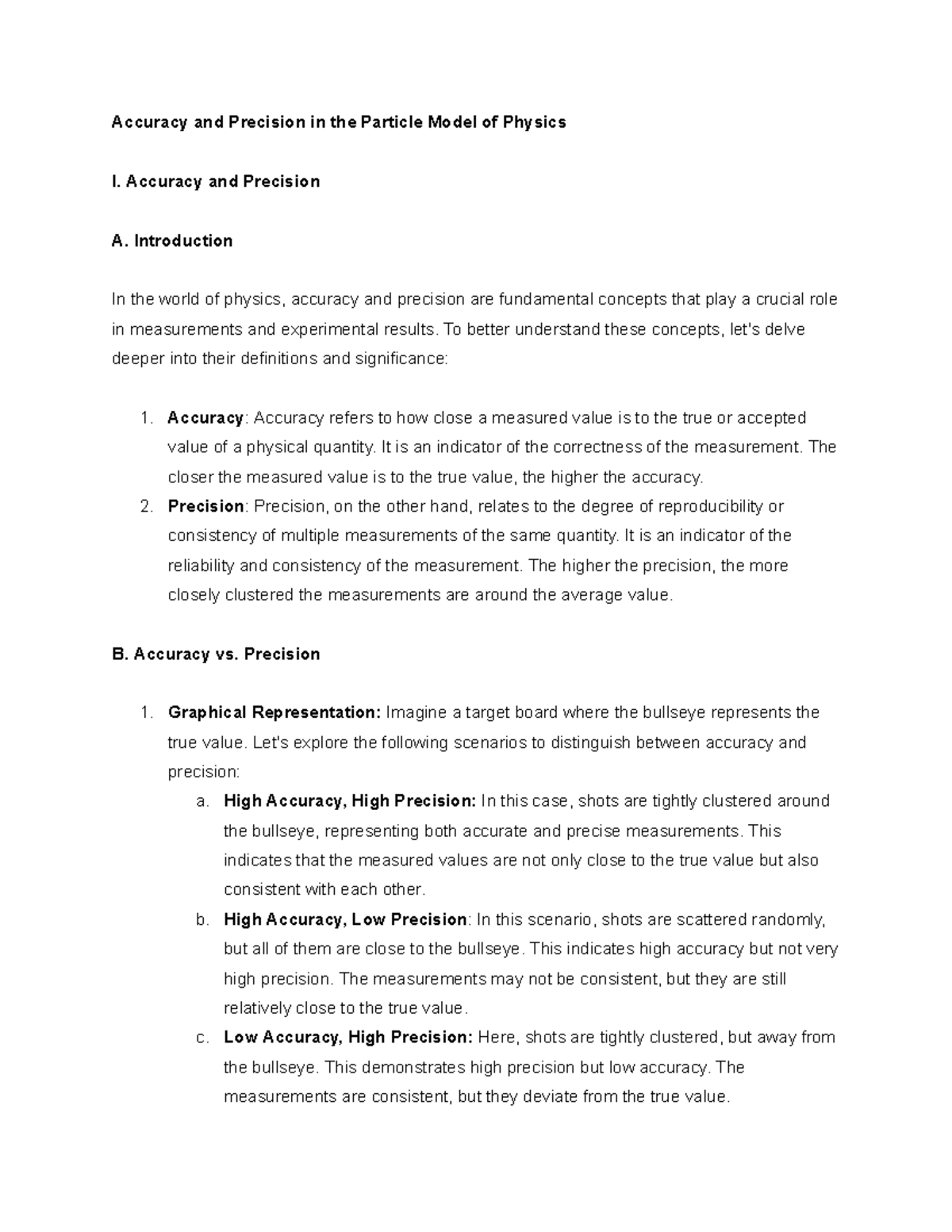 Accuracy and Precision in the Particle Model of Physics

I. Accuracy and Precision

A. Introduction

In the world of physics, accuracy and precision are fundamental concepts that play a crucial role in measurements and experimental results. To better understand these concepts, let's delve deeper into their definitions and significance:

1. Accuracy: Accuracy refers to how close a measured value is to the true or accepted value of a physical quantity. It is an indicator of the correctness of the measurement. The closer the measured value is to the true value, the higher the accuracy.
2. Precision: Precision, on the other hand, relates to the degree of reproducibility or consistency of multiple measurements of the same quantity. It is an indicator of the reliability and consistency of the measurement. The higher the precision, the more closely clustered the measurements are around the average value.

B. Accuracy vs. Precision

1. Graphical Representation: Imagine a target board where the bullseye represents the true value. Let's explore the following scenarios to distinguish between accuracy and precision:
a. High Accuracy, High Precision: In this case, shots are tightly clustered around the bullseye, representing both accurate and precise measurements. This indicates that the measured values are not only close to the true value but also consistent with each other.
b. High Accuracy, Low Precision: In this scenario, shots are scattered randomly, but all of them are close to the bullseye. This indicates high accuracy but not very high precision. The measurements may not be consistent, but they are still relatively close to the true value.
c. Low Accuracy, High Precision: Here, shots are tightly clustered, but away from the bullseye. This demonstrates high precision but low accuracy. The measurements are consistent, but they deviate from the true value.